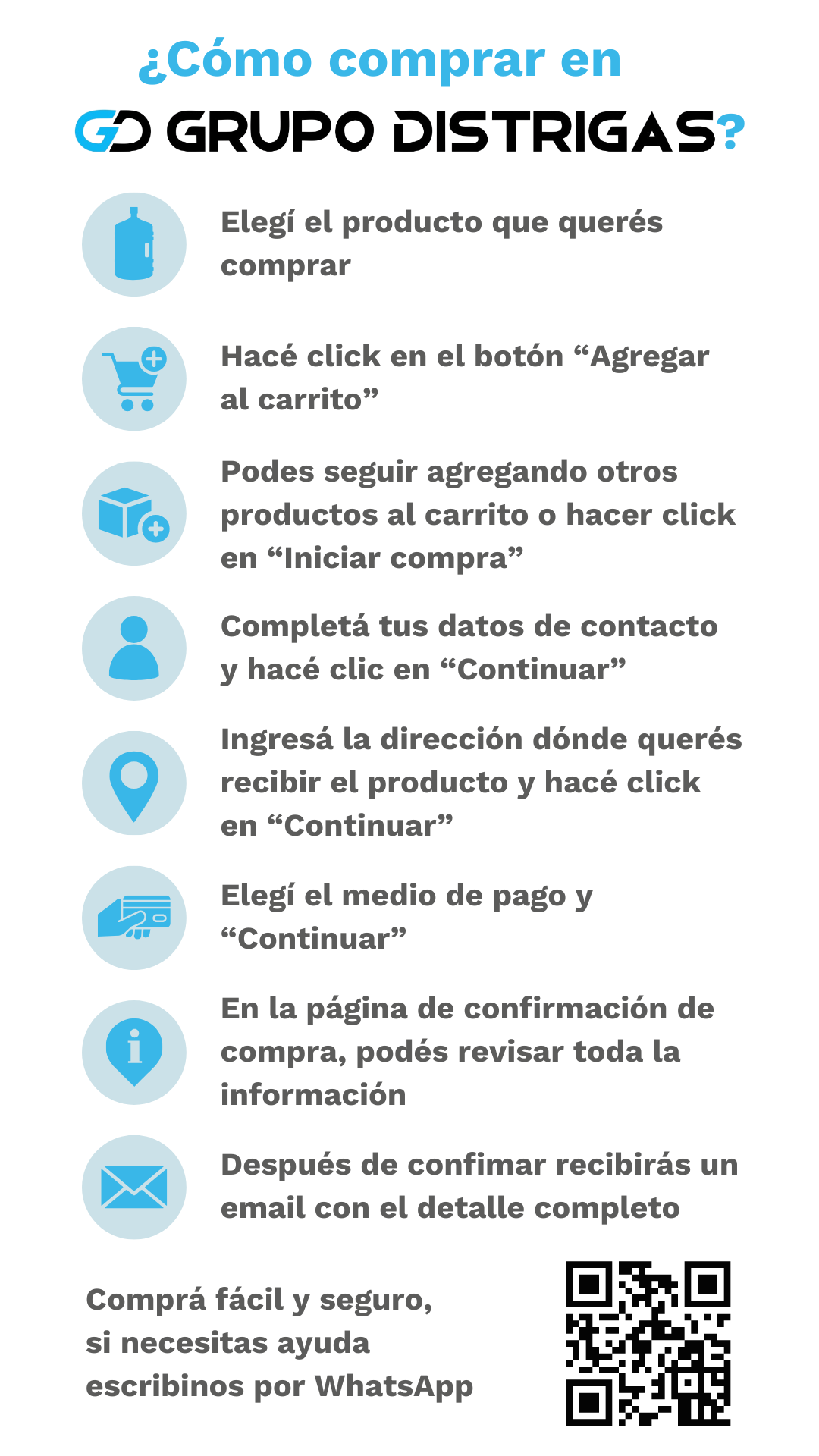 ¿Cómo comprar en
GD GRUPO DISTRIGAS?

Elegí el producto que querés comprar

Hacé click en el botón “Agregar al carrito”

Podes seguir agregando otros productos al carrito o hacer click en “Iniciar compra”

Completá tus datos de contacto y hacé clic en “Continuar”

Ingresá la dirección dónde querés recibir el producto y hacé click en “Continuar”

Elegí el medio de pago y “Continuar”

En la página de confirmación de compra, podés revisar toda la información

Después de confimar recibirás un email con el detalle completo

Comprá fácil y seguro, si necesitas ayuda escribinos por WhatsApp